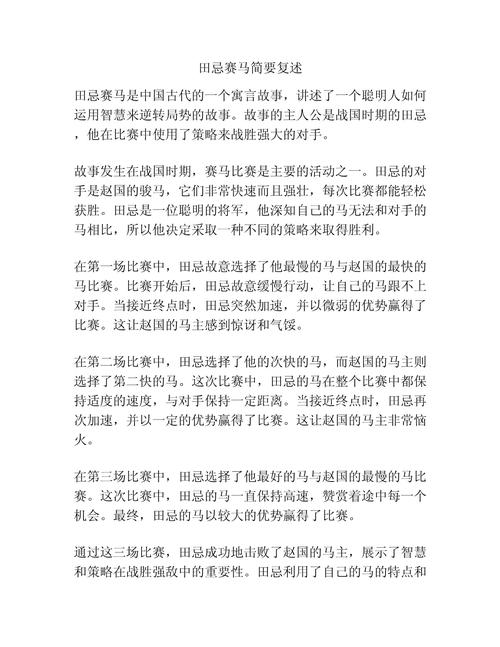 田忌赛马简要复述

田忌赛马是中国古代的一个寓言故事，讲述了一个聪明人如何运用智慧来逆转局势的故事。故事的主人公是战国时期的田忌，他在比赛中使用了策略来战胜强大的对手。

故事发生在战国时期，赛马比赛是主要的活动之一。田忌的对手是赵国的骏马，它们非常快速而且强壮，每次比赛都能轻松获胜。田忌是一位聪明的将军，他深知自己的马无法和对手的马相比，所以他决定采取一种不同的策略来取得胜利。

在第一场比赛中，田忌故意选择了他最慢的马与赵国的最快的马比赛。比赛开始后，田忌故意缓慢行动，让自己的马跟不上对手。当接近终点时，田忌突然加速，并以微弱的优势赢得了比赛。这让赵国的马主感到惊讶和气馁。

在第二场比赛中，田忌选择了他的次快的马，而赵国的马主则选择了第二快的马。这次比赛中，田忌的马在整个比赛中都保持适度的速度，与对手保持一定距离。当接近终点时，田忌再次加速，并以一定的优势赢得了比赛。这让赵国的马主非常恼火。

在第三场比赛中，田忌选择了他最好的马与赵国的最慢的马比赛。这次比赛中，田忌的马一直保持高速，赞赏着途中每一个机会。最终，田忌的马以较大的优势赢得了比赛。

通过这三场比赛，田忌成功地击败了赵国的马主，展示了智慧和策略在战胜强敌中的重要性。田忌利用了自己的马的特点和